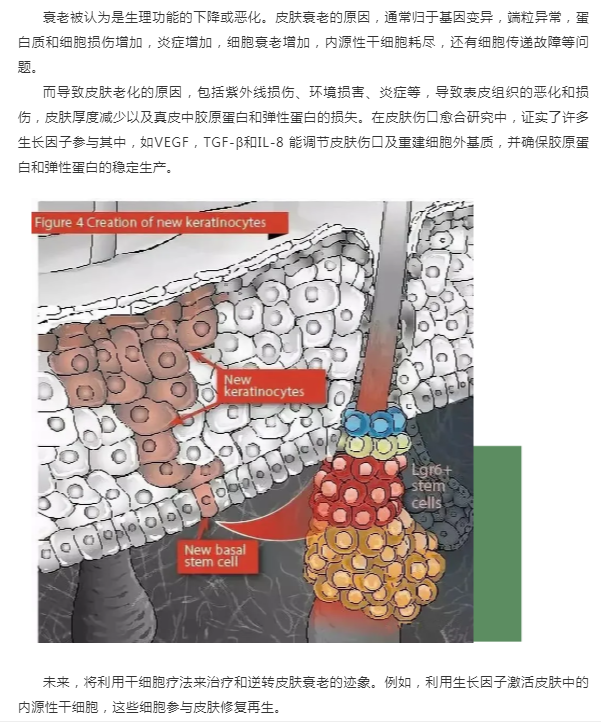 衰老被认为是生理功能的下降或恶化。皮肤衰老的原因，通常归于基因变异，端粒异常，蛋白质和细胞损伤增加，炎症增加，细胞衰老增加，内源性干细胞耗尽，还有细胞传递故障等问题。

而导致皮肤老化的原因，包括紫外线损伤、环境损害、炎症等，导致表皮组织的恶化和损伤，皮肤厚度减少以及真皮中胶原蛋白和弹性蛋白的损失。在皮肤伤口愈合研究中，证实了许多生长因子参与其中，如VEGF，TGF-β和IL-8 能调节皮肤伤口及重建细胞外基质，并确保胶原蛋白和弹性蛋白的稳定生产。

Figure 4 Creation of new keratinocytes

New keratinocytes

Lgr6+ stem cells

New basal stem cell

未来，将利用干细胞疗法来治疗和逆转皮肤衰老的迹象。例如，利用生长因子激活皮肤中的内源性干细胞，这些细胞参与皮肤修复再生。